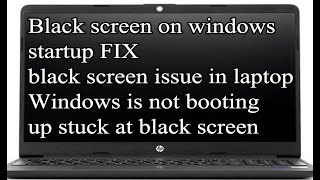 Black screen on windows startup FIX
black screen issue in laptop
Windows is not booting up stuck at black screen

hp